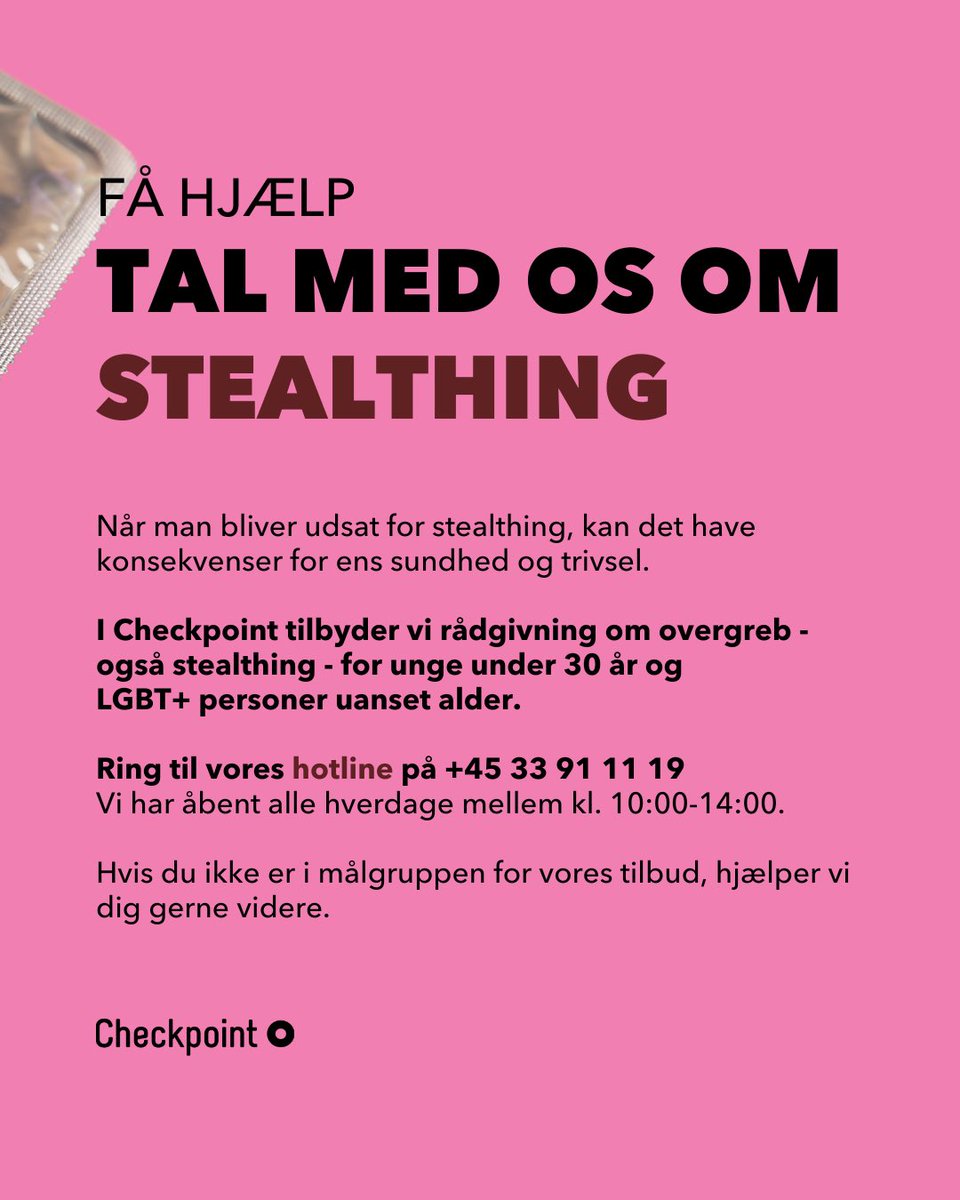 FÅ HJÆLP
TAL MED OS OM STEALTHING

Når man bliver udsat for stealthing, kan det have konsekvenser for ens sundhed og trivsel.

I Checkpoint tilbyder vi rådgivning om overgreb - også stealthing - for unge under 30 år og LGBT+ personer uanset alder.

Ring til vores hotline på +45 33 91 11 19
Vi har åbent alle hverdage mellem kl. 10:00-14:00.

Hvis du ikke er i målgruppen for vores tilbud, hjælper vi dig gerne videre.

Checkpoint